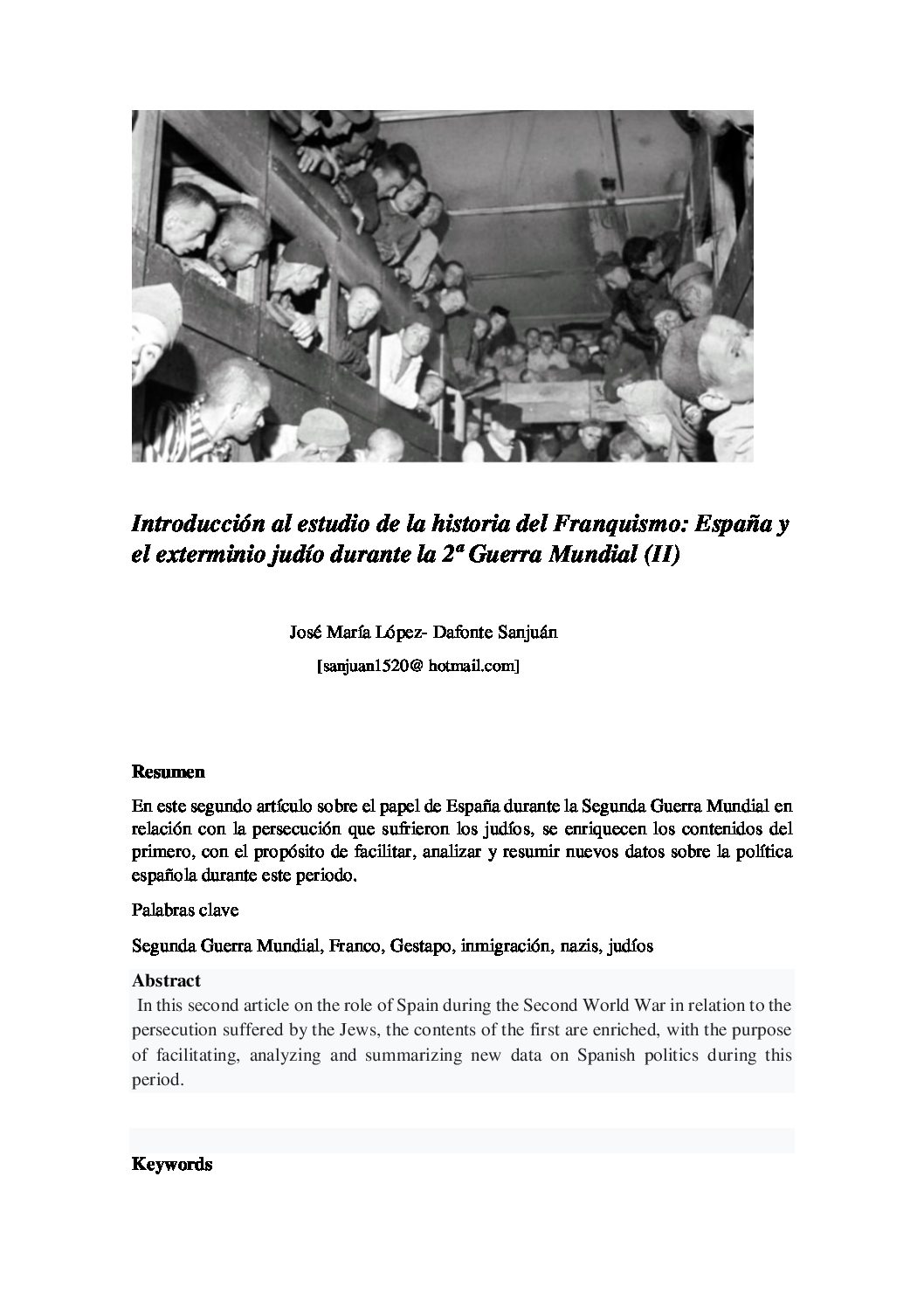 Introducción al estudio de la historia del Franquismo: España y el exterminio judío durante la 2ª Guerra Mundial (II)

José María López- Dafonte Sanjuán

[sanjuan1520@ hotmail.com]

Resumen

En este segundo artículo sobre el papel de España durante la Segunda Guerra Mundial en relación con la persecución que sufrieron los judíos, se enriquecen los contenidos del primero, con el propósito de facilitar, analizar y resumir nuevos datos sobre la política española durante este periodo.

Palabras clave

Segunda Guerra Mundial, Franco, Gestapo, inmigración, nazis, judíos

Abstract

In this second article on the role of Spain during the Second World War in relation to the persecution suffered by the Jews, the contents of the first are enriched, with the purpose of facilitating, analyzing and summarizing new data on Spanish politics during this period.

Keywords